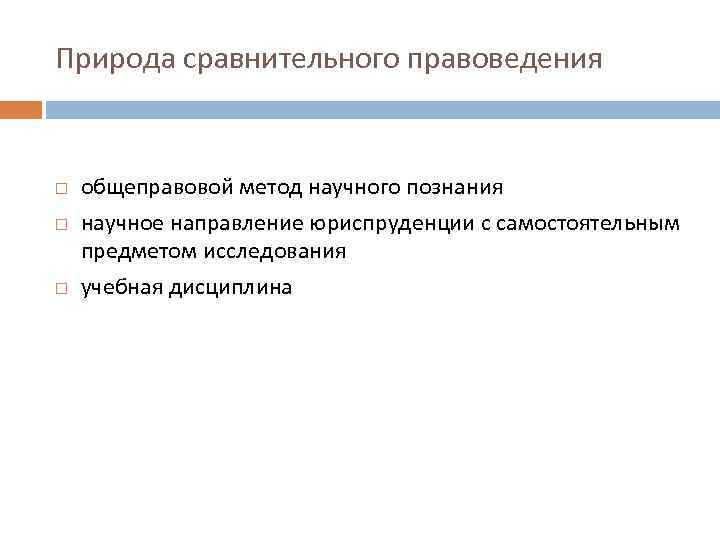 Природа сравнительного правоведения

□ общеправовой метод научного познания
□ научное направление юриспруденции с самостоятельным предметом исследования
□ учебная дисциплина